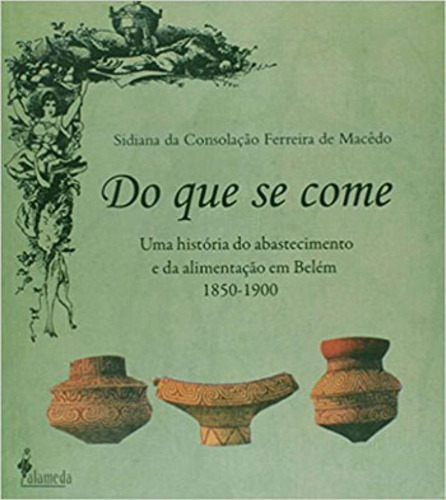 Sidiana da Consolação Ferreira de Macêdo

Do que se come

Uma história do abastecimento e da alimentação em Belém 1850-1900

alameda